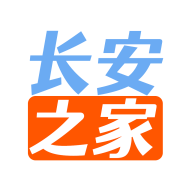 长安
之家